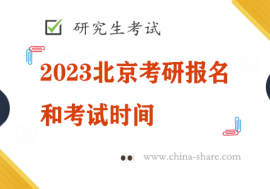 研究生考试

2023北京考研报名和考试时间

www.china-share.com